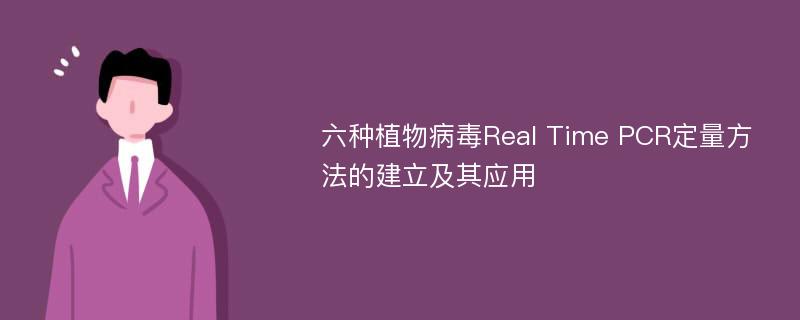 六种植物病毒Real Time PCR定量方法的建立及其应用